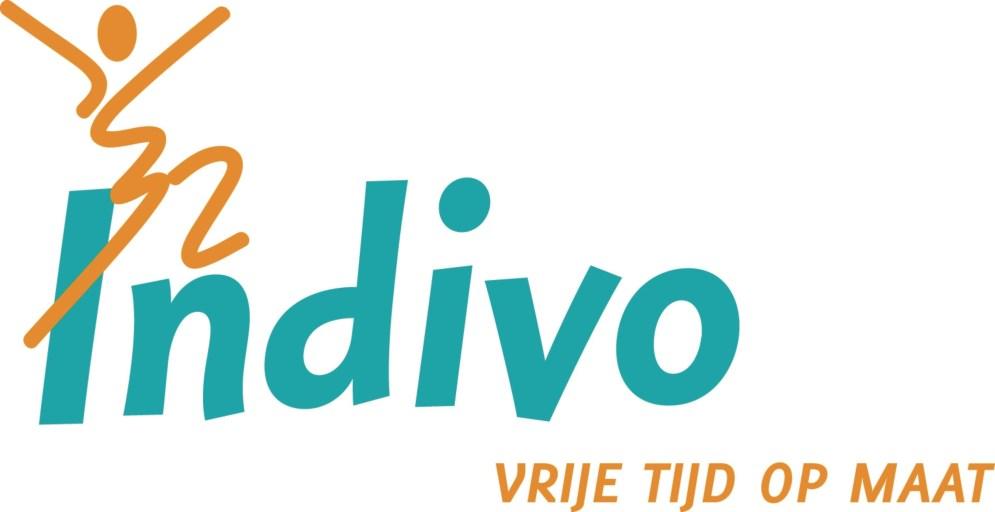 Indivo
VRIJE TIJD OP MAAT